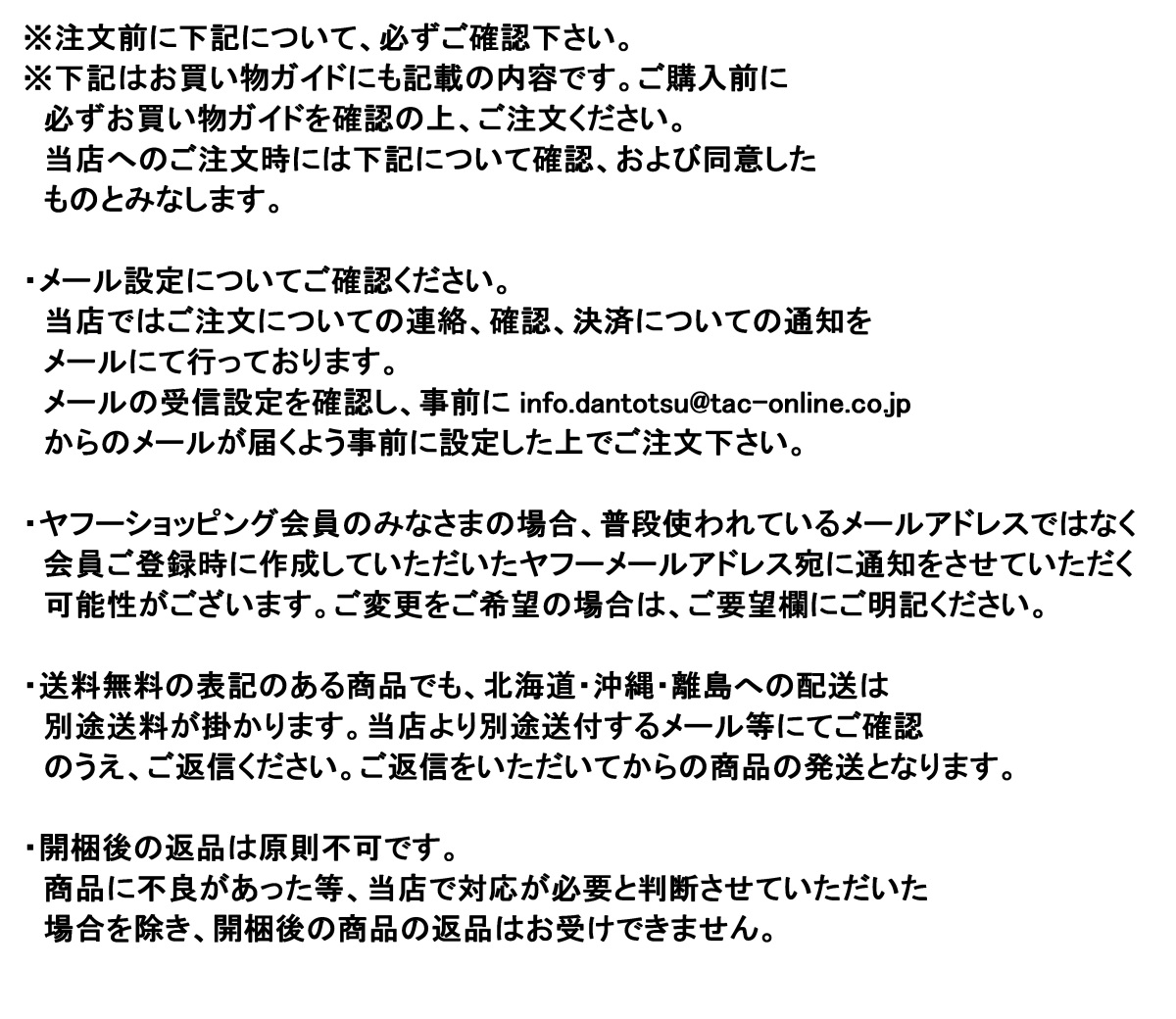 ※注文前に下記について、必ずご確認下さい。
※下記はお買い物ガイドにも記載の内容です。ご購入前に必ずお買い物ガイドを確認の上、ご注文ください。当店へのご注文時には下記について確認、および同意したものとみなします。

・メール設定についてご確認ください。
当店ではご注文についての連絡、確認、決済についての通知をメールにて行っております。
メールの受信設定を確認し、事前に info.dantotsu@tac-online.co.jp からのメールが届くよう事前に設定した上でご注文下さい。

・ヤフーショッピング会員のみなさまの場合、普段使われているメールアドレスではなく会員ご登録時に作成していただいたヤフーメールアドレス宛に通知をさせていただく可能性がございます。ご変更をご希望の場合は、ご要望欄にご明記ください。

・送料無料の表記のある商品でも、北海道・沖縄・離島への配送は別途送料が掛かります。当店より別途送付するメール等にてご確認のうえ、ご返信ください。ご返信をいただいてからの商品の発送となります。

・開梱後の返品は原則不可です。
商品に不良があった等、当店で対応が必要と判断させていただいた場合を除き、開梱後の商品の返品はお受けできません。